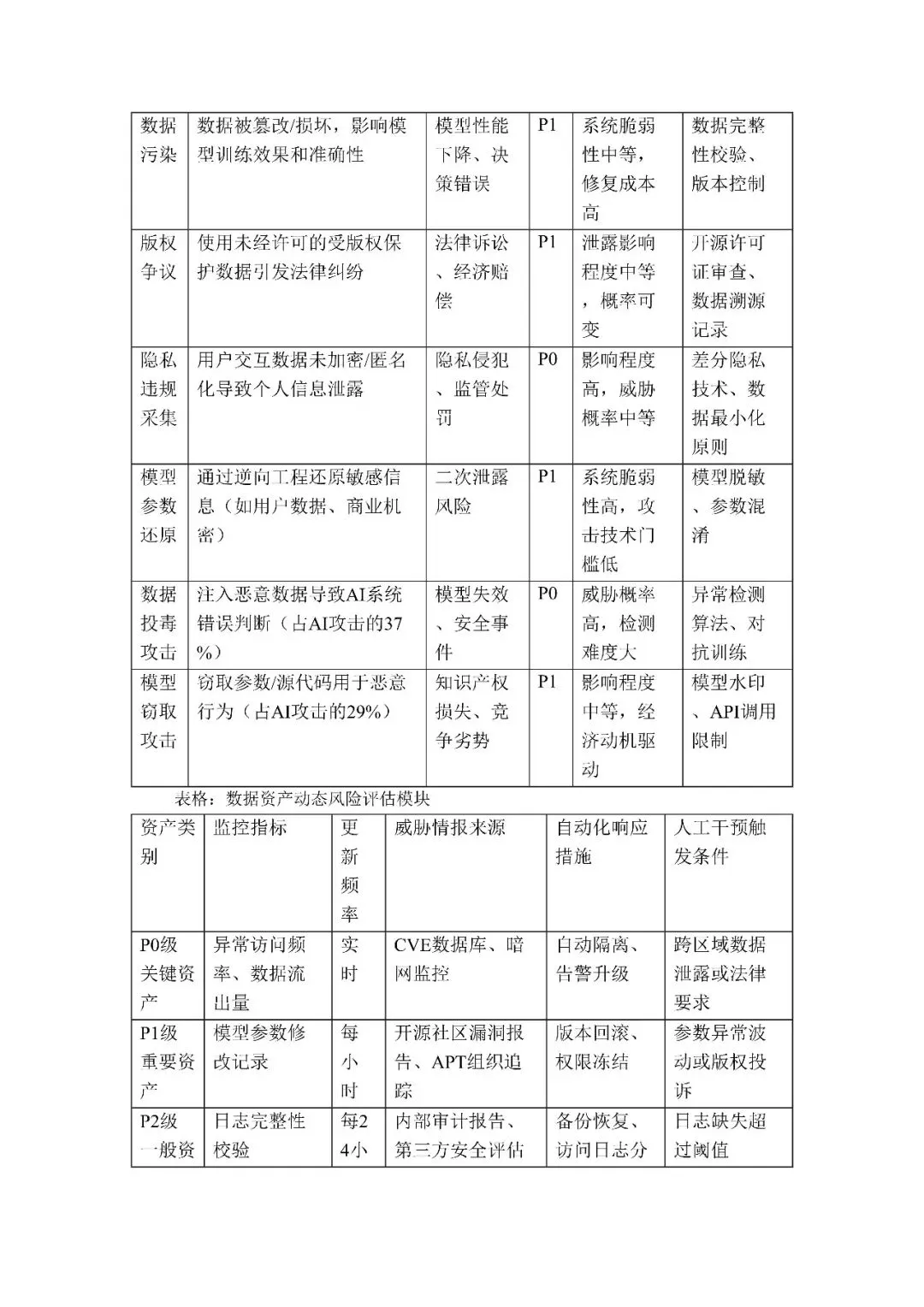 | 数据污染 | 数据被篡改/损坏，影响模型训练效果和准确性 | 模型性能下降、决策错误 | P1 | 系统脆弱性中等，修复成本高 | 数据完整性校验、版本控制 |
|---|---|---|---|---|---|
| 版权争议 | 使用未经许可的受版权保护数据引发法律纠纷 | 法律诉讼、经济赔偿 | P1 | 泄露影响程度中等，概率可变 | 开源许可证审查、数据溯源记录 |
| 隐私违规采集 | 用户交互数据未加密/匿名化导致个人信息泄露 | 隐私侵犯、监管处罚 | P0 | 影响程度高，威胁概率中等 | 差分隐私技术、数据最小化原则 |
| 模型参数还原 | 通过逆向工程还原敏感信息（如用户数据、商业机密） | 二次泄露风险 | P1 | 系统脆弱性高，攻击技术门槛低 | 模型脱敏、参数混淆 |
| 数据投毒攻击 | 注入恶意数据导致AI系统错误判断（占AI攻击的37%） | 模型失效、安全事件 | P0 | 威胁概率高，检测难度大 | 异常检测算法、对抗训练 |
| 模型窃取攻击 | 窃取参数/源代码用于恶意行为（占AI攻击的29%） | 知识产权损失、竞争劣势 | P1 | 影响程度中等，经济动机驱动 | 模型水印、API调用限制 |

表格：数据资产动态风险评估模块

| 资产类别 | 监控指标 | 更新频率 | 威胁情报来源 | 自动化响应措施 | 人工干预触发条件 |
|---|---|---|---|---|---|
| P0级关键资产 | 异常访问频率、数据流出量 | 实时 | CVE数据库、暗网监控 | 自动隔离、告警升级 | 跨区域数据泄露或法律要求 |
| P1级重要资产 | 模型参数修改记录 | 每小时 | 开源社区漏洞报告、APT组织追踪 | 版本回滚、权限冻结 | 参数异常波动或版权投诉 |
| P2级一般资 | 日志完整性校验 | 每24小 | 内部审计报告、第三方安全评估 | 备份恢复、访问日志分 | 日志缺失超过阈值 |